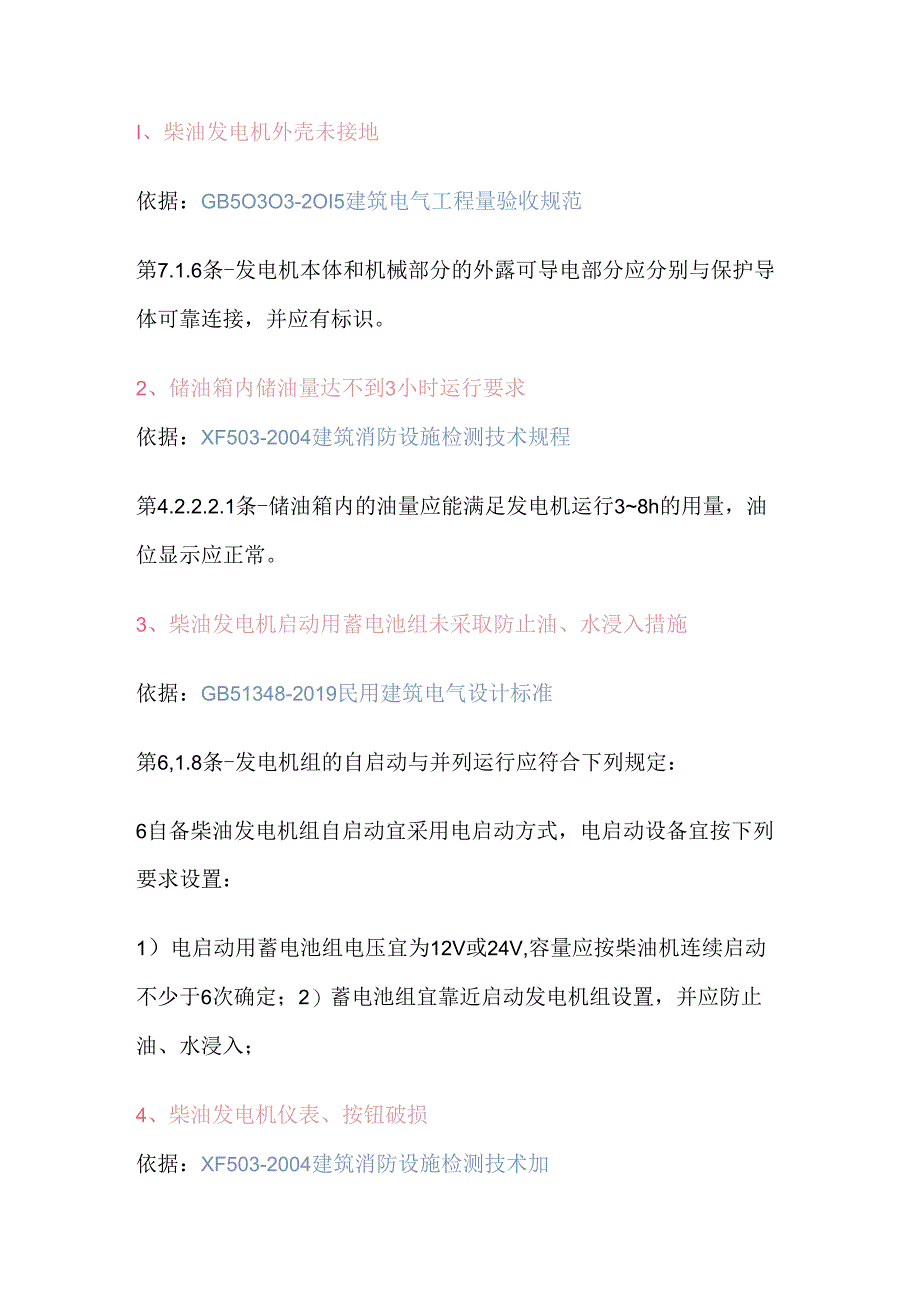 I、柴油发电机外壳未接地

依据：GB5O3O3-2OI5建筑电气工程量验收规范

第7.1.6条-发电机本体和机械部分的外露可导电部分应分别与保护导体可靠连接，并应有标识。

2、储油箱内储油量达不到3小时运行要求

依据：XF503-2004建筑消防设施检测技术规程

第4.2.2.2.1条-储油箱内的油量应能满足发电机运行3~8h的用量，油位显示应正常。

3、柴油发电机启动用蓄电池组未采取防止油、水浸入措施

依据：GB51348-2019民用建筑电气设计标准

第6,1.8条-发电机组的自启动与并列运行应符合下列规定：

6自备柴油发电机组自启动宜采用电启动方式，电启动设备宜按下列要求设置：

1）电启动用蓄电池组电压宜为12V或24V,容量应按柴油机连续启动不少于6次确定；2）蓄电池组宜靠近启动发电机组设置，并应防止油、水浸入；

4、柴油发电机仪表、按钮破损

依据：XF503-2004建筑消防设施检测技术加